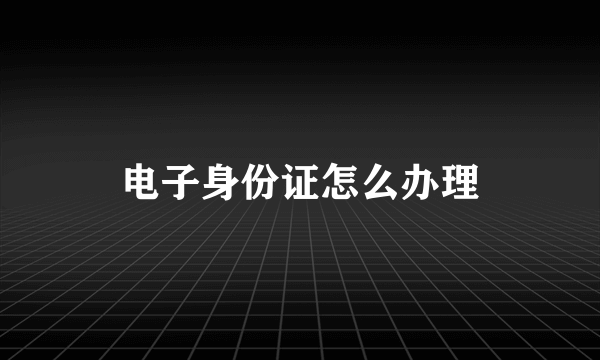 电子身份证怎么办理